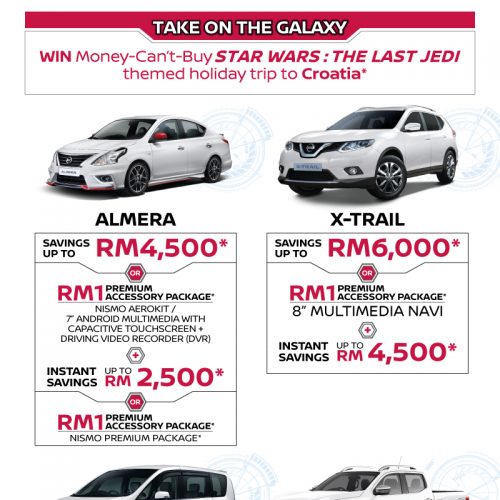 TAKE ON THE GALAXY

WIN Money-Can't-Buy STAR WARS : THE LAST JEDI themed holiday trip to Croatia*

ALMERA

SAVINGS UP TO RM4,500*

OR

RM1 PREMIUM ACCESSORY PACKAGE*

NISMO AEROKIT / 7" ANDROID MULTIMEDIA WITH CAPACITIVE TOUCHSCREEN + DRIVING VIDEO RECORDER (DVR)

+

INSTANT SAVINGS UP TO RM 2,500*

OR

RM1 PREMIUM ACCESSORY PACKAGE*

NISMO PREMIUM PACKAGE*

X-TRAIL

SAVINGS UP TO RM6,000*

OR

RM1 PREMIUM ACCESSORY PACKAGE*

8" MULTIMEDIA NAVI

+

INSTANT SAVINGS UP TO RM 4,500*